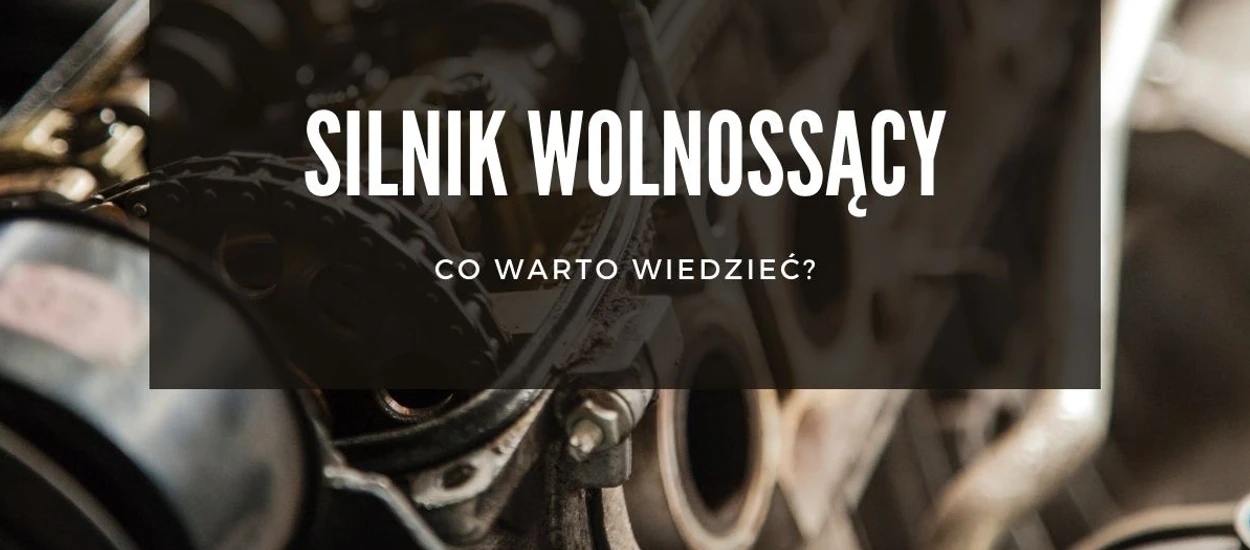 SILNIK WOLNOSSĄCY

CO WARTO WIEDZIEĆ?